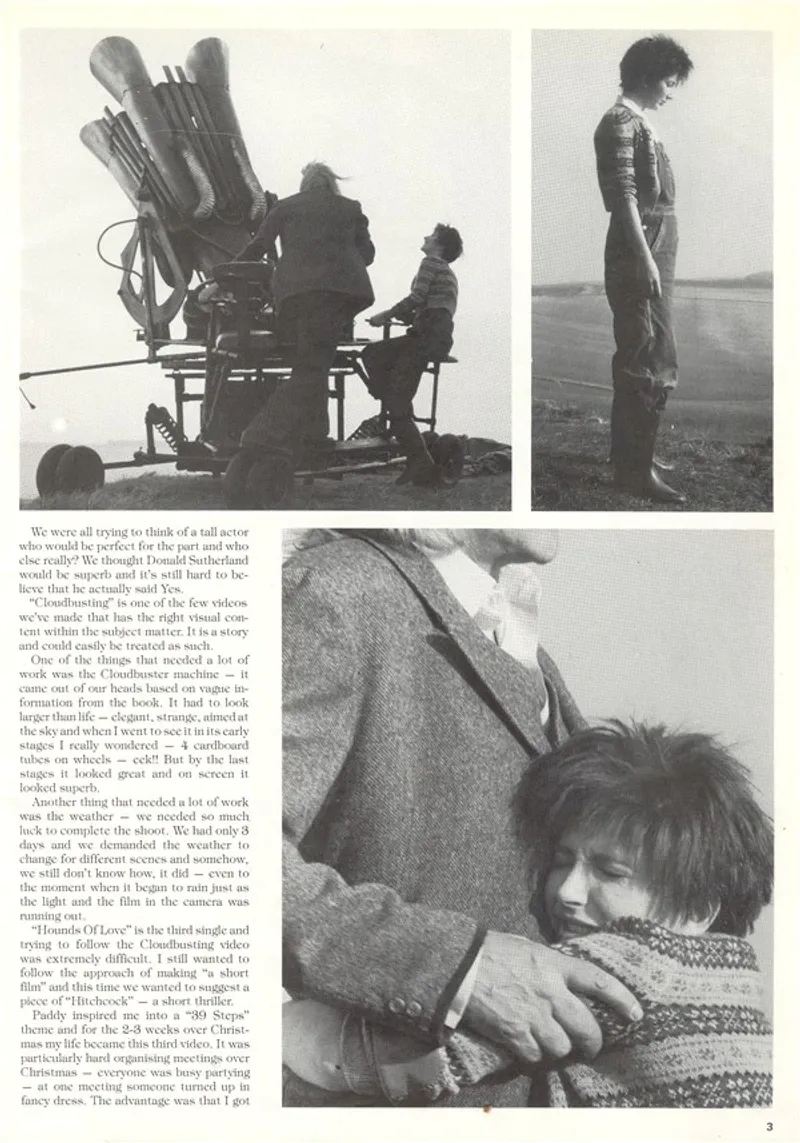 We were all trying to think of a tall actor who would be perfect for the part and who else really? We thought Donald Sutherland would be superb and it's still hard to believe that he actually said Yes.

"Cloudbusting" is one of the few videos we've made that has the right visual content within the subject matter. It is a story and could easily be treated as such.

One of the things that needed a lot of work was the Cloudbuster machine — it came out of our heads based on vague information from the book. It had to look larger than life — elegant, strange, aimed at the sky and when I went to see it in its early stages I really wondered — 4 cardboard tubes on wheels — eek!! But by the last stages it looked great and on screen it looked superb.

Another thing that needed a lot of work was the weather — we needed so much luck to complete the shoot. We had only 3 days and we demanded the weather to change for different scenes and somehow, we still don't know how, it did — even to the moment when it began to rain just as the light and the film in the camera was running out.

"Hounds Of Love" is the third single and trying to follow the Cloudbusting video was extremely difficult. I still wanted to follow the approach of making "a short film" and this time we wanted to suggest a piece of "Hitchcock" — a short thriller.

Paddy inspired me into a "39 Steps" theme and for the 2-3 weeks over Christmas my life became this third video. It was particularly hard organising meetings over Christmas — everyone was busy partying — at one meeting someone turned up in fancy dress. The advantage was that I got

3